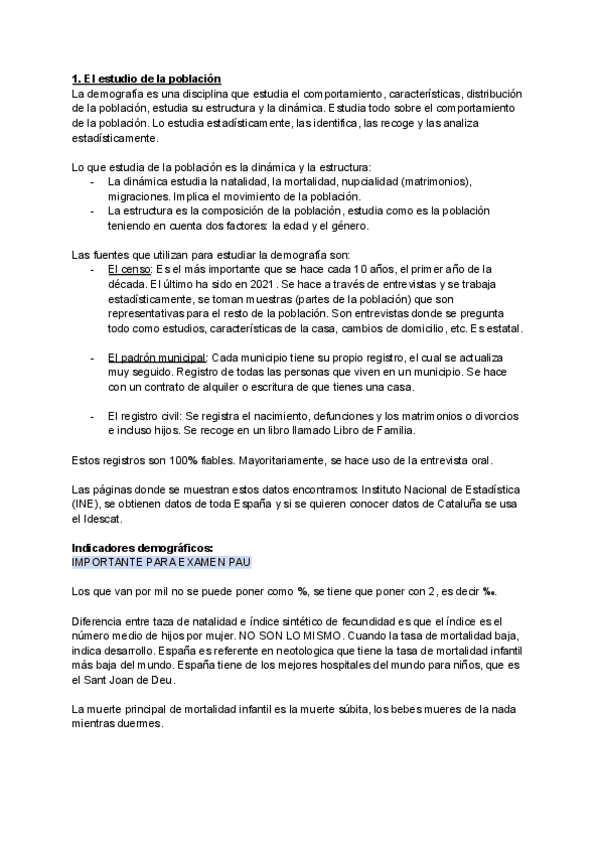 1. El estudio de la población
La demografía es una disciplina que estudia el comportamiento, características, distribución de la población, estudia su estructura y la dinámica. Estudia todo sobre el comportamiento de la población. Lo estudia estadísticamente, las identifica, las recoge y las analiza estadísticamente.

Lo que estudia de la población es la dinámica y la estructura:
- La dinámica estudia la natalidad, la mortalidad, nupcialidad (matrimonios), migraciones. Implica el movimiento de la población.
- La estructura es la composición de la población, estudia como es la población teniendo en cuenta dos factores: la edad y el género.

Las fuentes que utilizan para estudiar la demografía son:
- El censo: Es el más importante que se hace cada 10 años, el primer año de la década. El último ha sido en 2021. Se hace a través de entrevistas y se trabaja estadísticamente, se toman muestras (partes de la población) que son representativas para el resto de la población. Son entrevistas donde se pregunta todo como estudios, características de la casa, cambios de domicilio, etc. Es estatal.

- El padrón municipal: Cada municipio tiene su propio registro, el cual se actualiza muy seguido. Registro de todas las personas que viven en un municipio. Se hace con un contrato de alquiler o escritura de que tienes una casa.

- El registro civil: Se registra el nacimiento, defunciones y los matrimonios o divorcios e incluso hijos. Se recoge en un libro llamado Libro de Familia.

Estos registros son 100% fiables. Mayoritariamente, se hace uso de la entrevista oral.

Las páginas donde se muestran estos datos encontramos: Instituto Nacional de Estadística (INE), se obtienen datos de toda España y si se quieren conocer datos de Cataluña se usa el Idescat.

Indicadores demográficos:
IMPORTANTE PARA EXAMEN PAU

Los que van por mil no se puede poner como %, se tiene que poner con 2, es decir ‰.

Diferencia entre taza de natalidad e índice sintético de fecundidad es que el índice es el número medio de hijos por mujer. NO SON LO MISMO. Cuando la tasa de mortalidad baja, indica desarrollo. España es referente en neotologica que tiene la tasa de mortalidad infantil más baja del mundo. España tiene de los mejores hospitales del mundo para niños, que es el Sant Joan de Deu.

La muerte principal de mortalidad infantil es la muerte súbita, los bebes mueres de la nada mientras duermes.